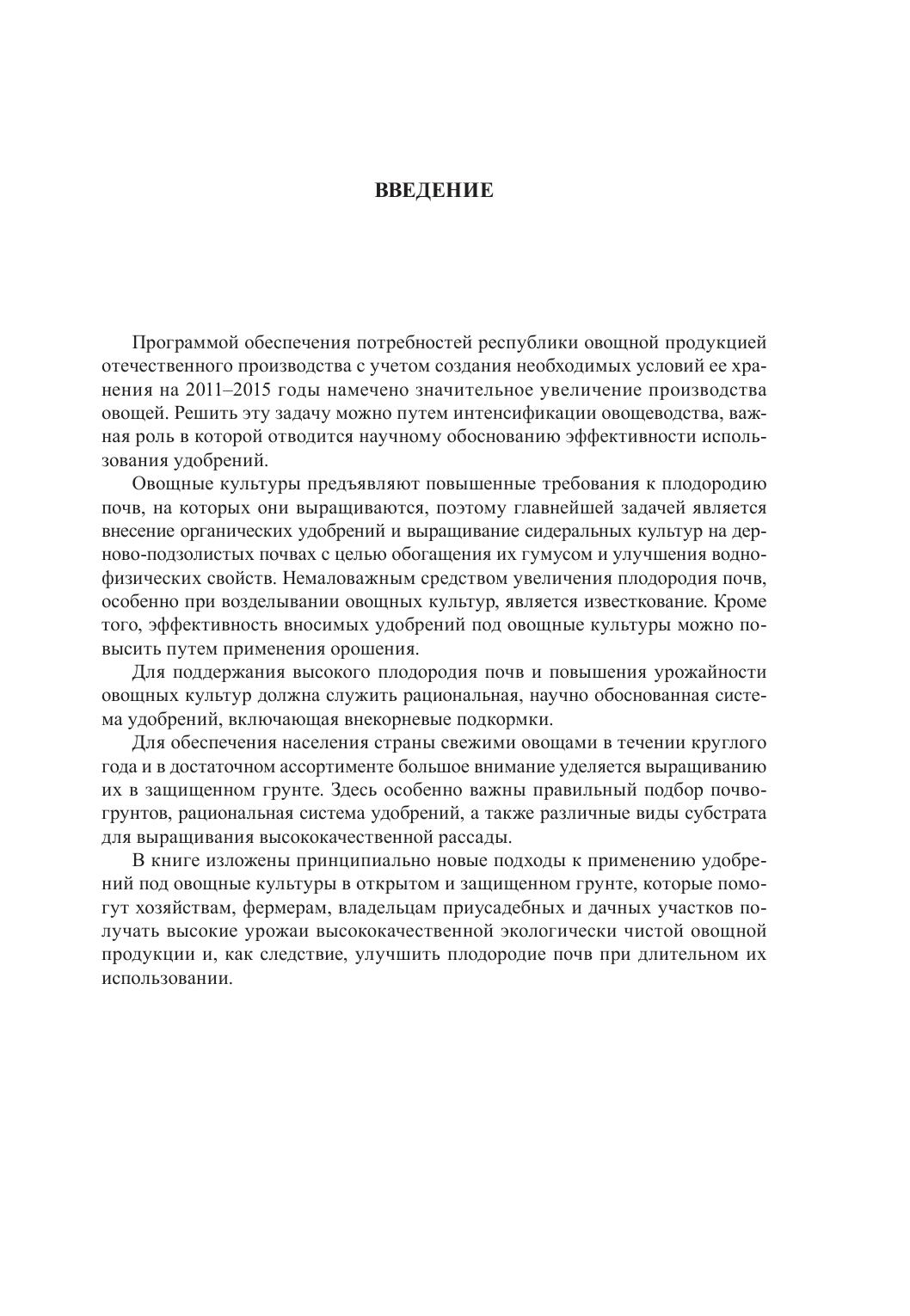 ВВЕДЕНИЕ

Программой обеспечения потребностей республики овощной продукцией отечественного производства с учетом создания необходимых условий ее хранения на 2011–2015 годы намечено значительное увеличение производства овощей. Решить эту задачу можно путем интенсификации овощеводства, важная роль в которой отводится научному обоснованию эффективности использования удобрений.

Овощные культуры предъявляют повышенные требования к плодородию почв, на которых они выращиваются, поэтому главнейшей задачей является внесение органических удобрений и выращивание сидеральных культур на дерново-подзолистых почвах с целью обогащения их гумусом и улучшения водно-физических свойств. Немаловажным средством увеличения плодородия почв, особенно при возделывании овощных культур, является известкование. Кроме того, эффективность вносимых удобрений под овощные культуры можно повысить путем применения орошения.

Для поддержания высокого плодородия почв и повышения урожайности овощных культур должна служить рациональная, научно обоснованная система удобрений, включающая внекорневые подкормки.

Для обеспечения населения страны свежими овощами в течении круглого года и в достаточном ассортименте большое внимание уделяется выращиванию их в защищенном грунте. Здесь особенно важны правильный подбор почвогрунтов, рациональная система удобрений, а также различные виды субстрата для выращивания высококачественной рассады.

В книге изложены принципиально новые подходы к применению удобрений под овощные культуры в открытом и защищенном грунте, которые помогут хозяйствам, фермерам, владельцам приусадебных и дачных участков получать высокие урожаи высококачественной экологически чистой овощной продукции и, как следствие, улучшить плодородие почв при длительном их использовании.